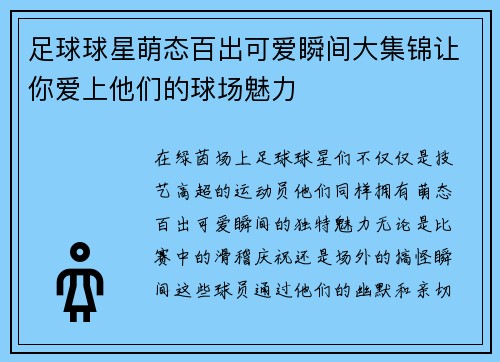 足球球星萌态百出可爱瞬间大集锦让你爱上他们的球场魅力

在绿茵场上足球球星们不仅仅是技艺高超的运动员他们同样拥有萌态百出可爱瞬间的独特魅力无论是比赛中的滑稽庆祝还是场外的搞怪瞬间这些球员通过他们的幽默和亲切